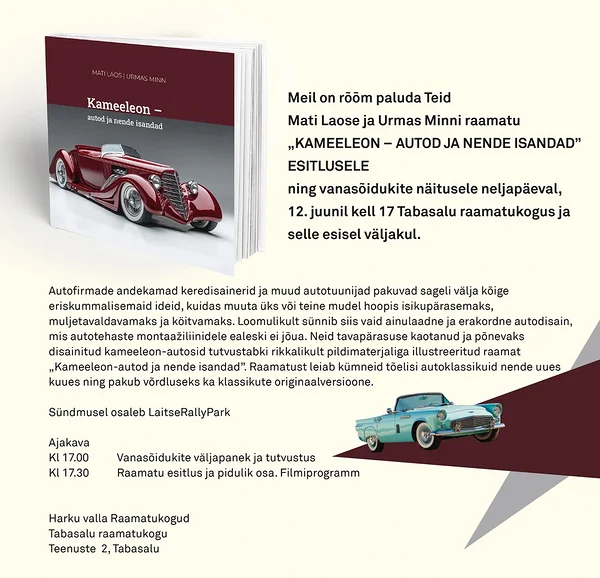 MATI LAOS | URMAS MINN

Kameeleon –
autod ja nende isandad

Meil on rõõm paluda Teid
Mati Laose ja Urmas Minni raamatu
„KAMEELEON – AUTOD JA NENDE ISANDAD"
ESITLUSELE
ning vanasõidukite näitusele neljapäeval, 12. juunil kell 17 Tabasalu raamatukogus ja selle esisel väljakul.

Autofirmade andekamad keredisainerid ja muud autotuunijad pakuvad sageli välja kõige eriskummalisemaid ideid, kuidas muuta üks või teine mudel hoopis isikupärasemaks, muljetavaldavamaks ja köitvamaks. Loomulikult sünnib siis vaid ainulaadne ja erakordne autodisain, mis autotehaste montaažiliinidele ealeski ei jõua. Neid tavapärasuse kaotanud ja põnevaks disainitud kameeleon-autosid tutvustabki rikkalikult pildimaterjaliga illustreeritud raamat „Kameeleon-autod ja nende isandad". Raamatust leiab kümneid tõelisi autoklassikuid nende uues kuues ning pakub võrdluseks ka klassikute originaalversioone.

Sündmusel osaleb LaitseRallyPark

Ajakava
Kl 17.00 Vanasõidukite väljapanek ja tutvustus
Kl 17.30 Raamatu esitlus ja pidulik osa. Filmiprogramm

Harku valla Raamatukogud
Tabasalu raamatukogu
Teenuste 2, Tabasalu